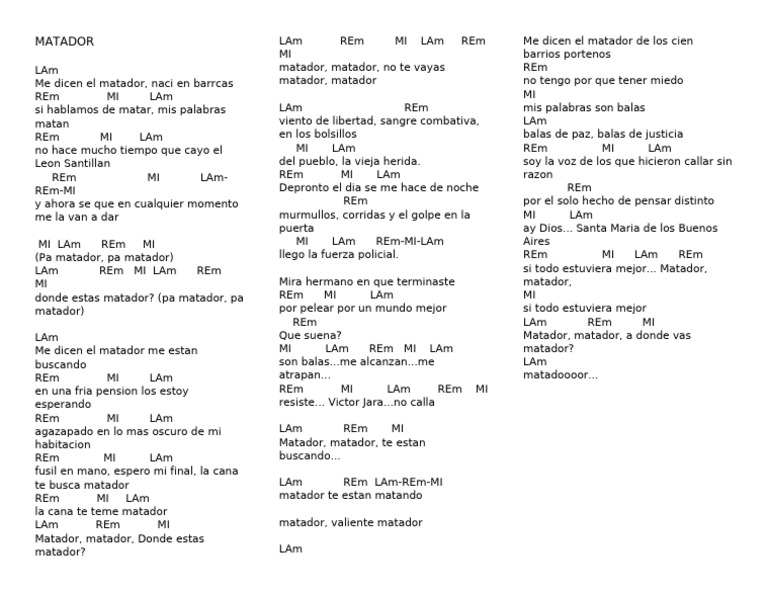 MATADOR

LAm
Me dicen el matador, naci en barrcas
REm MI LAm
si hablamos de matar, mis palabras matan
REm MI LAm
no hace mucho tiempo que cayo el Leon Santillan
REm MI LAm-REm-MI
y ahora se que en cualquier momento me la van a dar

MI LAm REm MI
(Pa matador, pa matador)
LAm REm MI LAm REm MI
donde estas matador? (pa matador, pa matador)

LAm
Me dicen el matador me estan buscando
REm MI LAm
en una fria pension los estoy esperando
REm MI LAm
agazapado en lo mas oscuro de mi habitacion
REm MI LAm
fusil en mano, espero mi final, la cana te busca matador
REm MI LAm
la cana te teme matador
LAm REm MI
Matador, matador, Donde estas matador?

LAm REm MI LAm REm MI
matador, matador, no te vayas matador, matador

LAm REm
viento de libertad, sangre combativa, en los bolsillos
MI LAm
del pueblo, la vieja herida.
REm MI LAm
Depronto el dia se me hace de noche
REm
murmullos, corridas y el golpe en la puerta
MI LAm REm-MI-LAm
llego la fuerza policial.

Mira hermano en que terminaste
REm MI LAm
por pelear por un mundo mejor
REm
Que suena?
MI LAm REm MI LAm
son balas...me alcanzan...me atrapan...
REm MI LAm REm MI
resiste... Victor Jara...no calla

LAm REm MI
Matador, matador, te estan buscando...

LAm REm LAm-REm-MI
matador te estan matando

matador, valiente matador

LAm

Me dicen el matador de los cien barrios portenos
REm
no tengo por que tener miedo
MI
mis palabras son balas
LAm
balas de paz, balas de justicia
REm MI LAm
soy la voz de los que hicieron callar sin razon
REm
por el solo hecho de pensar distinto
MI LAm
ay Dios... Santa Maria de los Buenos Aires
REm MI LAm REm
si todo estuviera mejor... Matador, matador,
MI
si todo estuviera mejor
LAm REm MI
Matador, matador, a donde vas matador?
LAm
matadoooor...